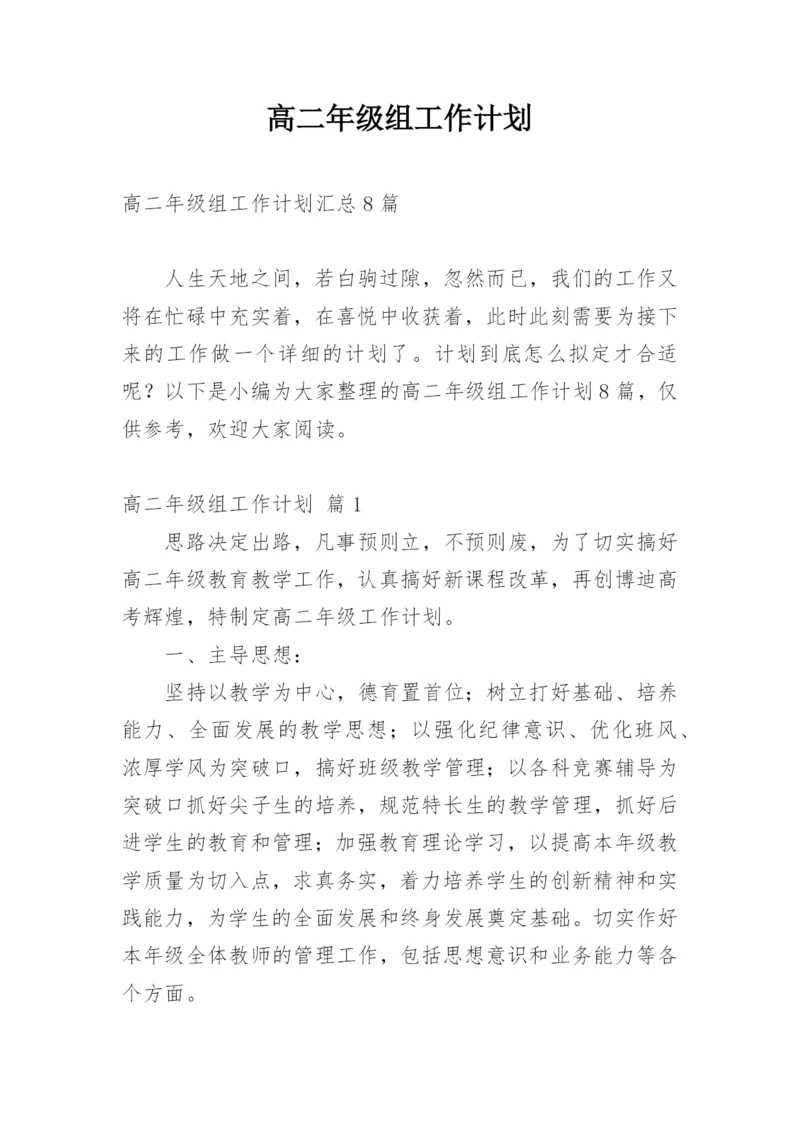 高二年级组工作计划

高二年级组工作计划汇总8篇

人生天地之间，若白驹过隙，忽然而已，我们的工作又将在忙碌中充实着，在喜悦中收获着，此时此刻需要为接下来的工作做一个详细的计划了。计划到底怎么拟定才合适呢？以下是小编为大家整理的高二年级组工作计划8篇，仅供参考，欢迎大家阅读。

高二年级组工作计划 篇1

思路决定出路，凡事预则立，不预则废，为了切实搞好高二年级教育教学工作，认真搞好新课程改革，再创博迪高考辉煌，特制定高二年级工作计划。

一、主导思想：

坚持以教学为中心，德育置首位；树立打好基础、培养能力、全面发展的教学思想；以强化纪律意识、优化班风、浓厚学风为突破口，搞好班级教学管理；以各科竞赛辅导为突破口抓好尖子生的培养，规范特长生的教学管理，抓好后进学生的教育和管理；加强教育理论学习，以提高本年级教学质量为切入点，求真务实，着力培养学生的创新精神和实践能力，为学生的全面发展和终身发展奠定基础。切实作好本年级全体教师的管理工作，包括思想意识和业务能力等各个方面。